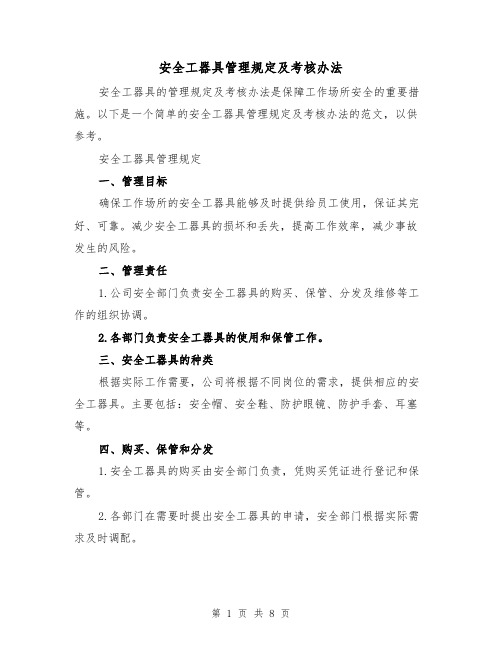 安全工器具管理规定及考核办法

安全工器具的管理规定及考核办法是保障工作场所安全的重要措施。以下是一个简单的安全工器具管理规定及考核办法的范文，以供参考。

安全工器具管理规定

一、管理目标

确保工作场所的安全工器具能够及时提供给员工使用，保证其完好、可靠。减少安全工器具的损坏和丢失，提高工作效率，减少事故发生的风险。

二、管理责任

1.公司安全部门负责安全工器具的购买、保管、分发及维修等工作的组织协调。

2.各部门负责安全工器具的使用和保管工作。

三、安全工器具的种类

根据实际工作需要，公司将根据不同岗位的需求，提供相应的安全工器具。主要包括：安全帽、安全鞋、防护眼镜、防护手套、耳塞等。

四、购买、保管和分发

1.安全工器具的购买由安全部门负责，凭购买凭证进行登记和保管。

2.各部门在需要时提出安全工器具的申请，安全部门根据实际需求及时调配。

第 1 页 共 8 页